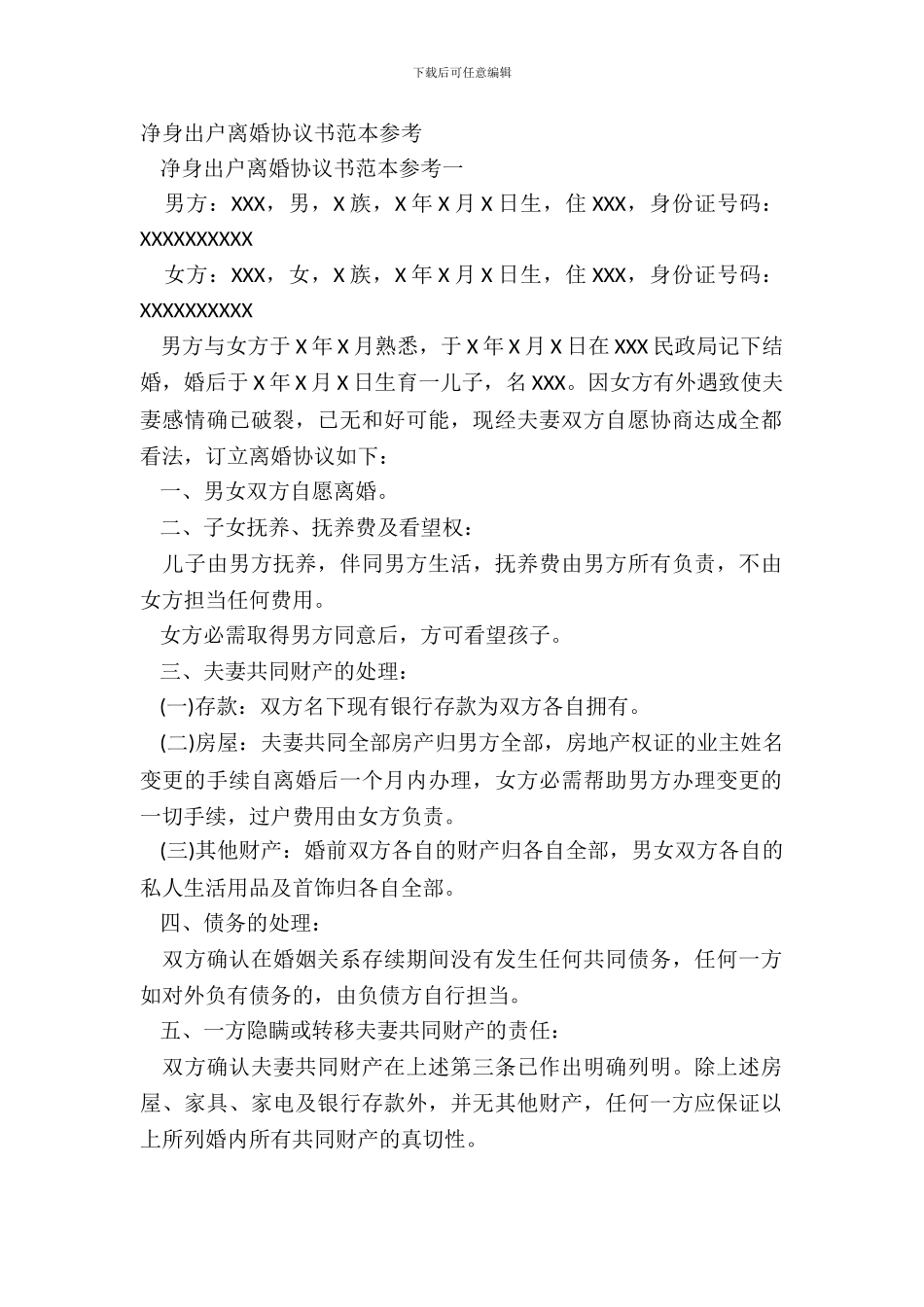 下载后可任意编辑

净身出户离婚协议书范本参考

净身出户离婚协议书范本参考一

男方：XXX，男，X 族，X 年 X 月 X 日生，住 XXX，身份证号码：XXXXXXXXXX

女方：XXX，女，X 族，X 年 X 月 X 日生，住 XXX，身份证号码：XXXXXXXXXX

男方与女方于 X 年 X 月熟悉，于 X 年 X 月 X 日在 XXX 民政局记下结婚，婚后于 X 年 X 月 X 日生育一儿子，名 XXX。因女方有外遇致使夫妻感情确已破裂，已无和好可能，现经夫妻双方自愿协商达成全都看法，订立离婚协议如下：

一、男女双方自愿离婚。

二、子女抚养、抚养费及看望权：

儿子由男方抚养，伴同男方生活，抚养费由男方所有负责，不由女方担当任何费用。

女方必需取得男方同意后，方可看望孩子。

三、夫妻共同财产的处理：

(一)存款：双方名下现有银行存款为双方各自拥有。

(二)房屋：夫妻共同全部房产归男方全部，房地产权证的业主姓名变更的手续自离婚后一个月内办理，女方必需帮助男方办理变更的一切手续，过户费用由女方负责。

(三)其他财产：婚前双方各自的财产归各自全部，男女双方各自的私人生活用品及首饰归各自全部。

四、债务的处理：

双方确认在婚姻关系存续期间没有发生任何共同债务，任何一方如对外负有债务的，由负债方自行担当。

五、一方隐瞒或转移夫妻共同财产的责任：

双方确认夫妻共同财产在上述第三条已作出明确列明。除上述房屋、家具、家电及银行存款外，并无其他财产，任何一方应保证以上所列婚内所有共同财产的真切性。